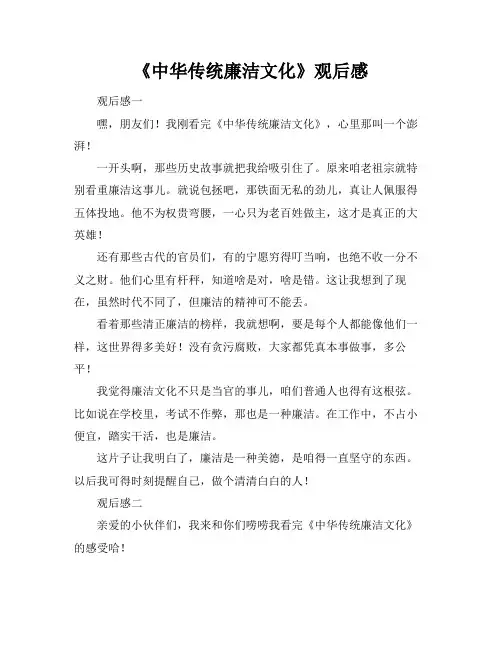 《中华传统廉洁文化》观后感

观后感一

嘿，朋友们！我刚看完《中华传统廉洁文化》，心里那叫一个澎湃！

一开头啊，那些历史故事就把我给吸引住了。原来咱老祖宗就特别看重廉洁这事儿。就说包拯吧，那铁面无私的劲儿，真让人佩服得五体投地。他不为权贵弯腰，一心只为老百姓做主，这才是真正的大英雄！

还有那些古代的官员们，有的宁愿穷得叮当响，也绝不收一分不义之财。他们心里有杆秤，知道啥是对，啥是错。这让我想到了现在，虽然时代不同了，但廉洁的精神可不能丢。

看着那些清正廉洁的榜样，我就想啊，要是每个人都能像他们一样，这世界得多美好！没有贪污腐败，大家都凭真本事做事，多公平！

我觉得廉洁文化不只是当官的事儿，咱们普通人也得有这根弦。比如说在学校里，考试不作弊，那也是一种廉洁。在工作中，不占小便宜，踏实干活，也是廉洁。

这片子让我明白了，廉洁是一种美德，是咱得一直坚守的东西。以后我可得时刻提醒自己，做个清清白白的人！

观后感二

亲爱的小伙伴们，我来和你们唠唠我看完《中华传统廉洁文化》的感受哈！